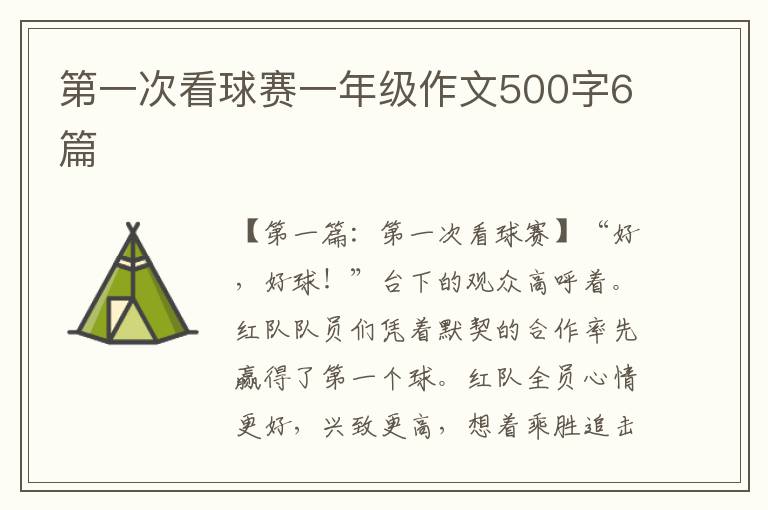 第一次看球赛一年级作文500字6篇

【第一篇：第一次看球赛】“好，好球！”台下的观众高呼着。红队队员们凭着默契的合作率先赢得了第一个球。红队全员心情更好，兴致更高，想着乘胜追击